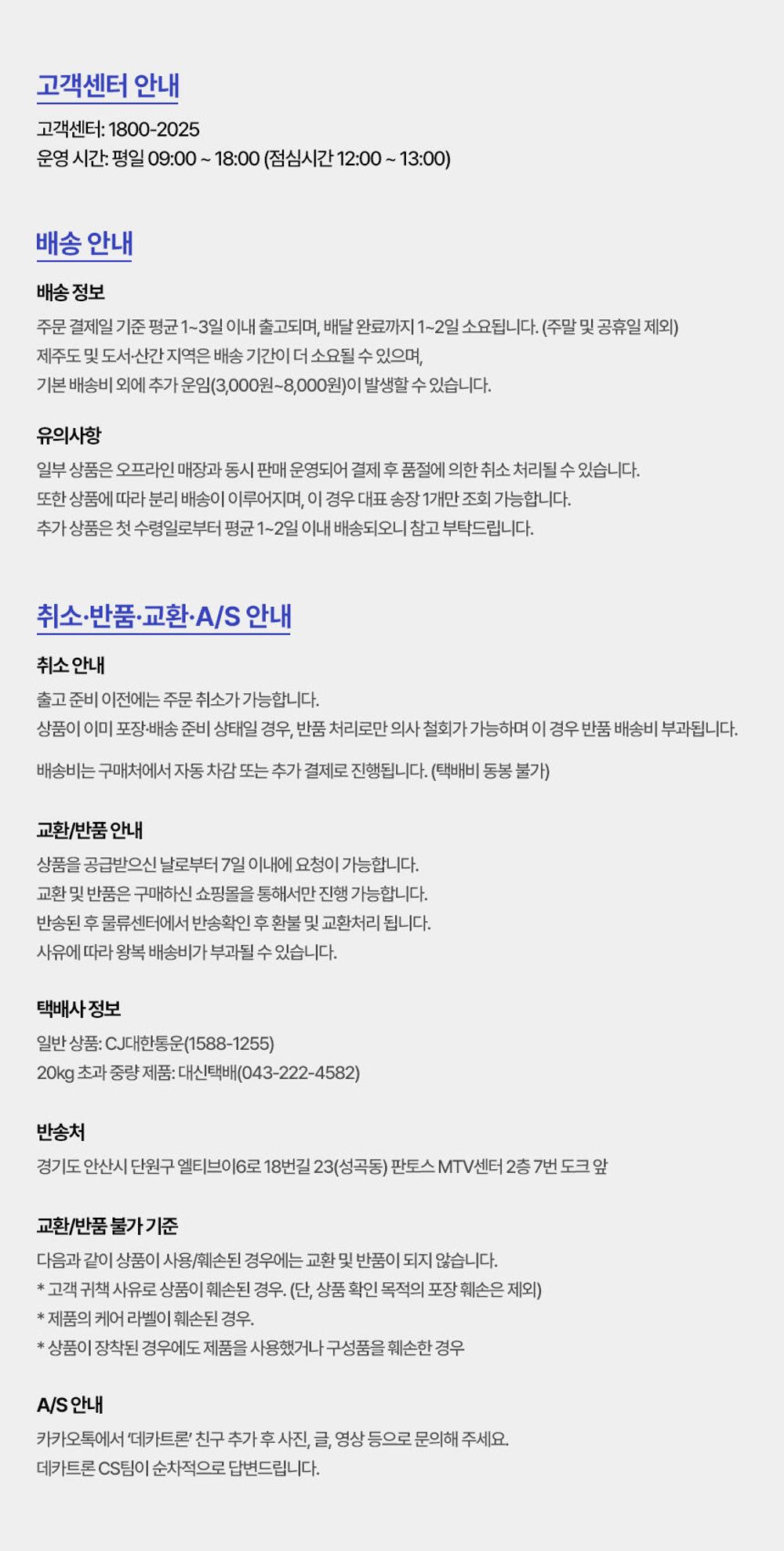 고객센터 안내

고객센터: 1800-2025
운영 시간: 평일 09:00 ~ 18:00 (점심시간 12:00 ~ 13:00)

배송 안내

배송 정보

주문 결제일 기준 평균 1~3일 이내 출고되며, 배달 완료까지 1~2일 소요됩니다. (주말 및 공휴일 제외)
제주도 및 도서·산간 지역은 배송 기간이 더 소요될 수 있으며,
기본 배송비 외에 추가 운임(3,000원~8,000원)이 발생할 수 있습니다.

유의사항

일부 상품은 오프라인 매장과 동시 판매 운영되어 결제 후 품절에 의한 취소 처리될 수 있습니다.
또한 상품에 따라 분리 배송이 이루어지며, 이 경우 대표 송장 1개만 조회 가능합니다.
추가 상품은 첫 수령일로부터 평균 1~2일 이내 배송되오니 참고 부탁드립니다.

취소·반품·교환·A/S 안내

취소 안내

출고 준비 이전에는 주문 취소가 가능합니다.
상품이 이미 포장·배송 준비 상태일 경우, 반품 처리로만 의사 철회가 가능하며 이 경우 반품 배송비 부과됩니다.

배송비는 구매처에서 자동 차감 또는 추가 결제로 진행됩니다. (택배비 동봉 불가)

교환/반품 안내

상품을 공급받으신 날로부터 7일 이내에 요청이 가능합니다.
교환 및 반품은 구매하신 쇼핑몰을 통해서만 진행 가능합니다.
반송된 후 물류센터에서 반송확인 후 환불 및 교환처리 됩니다.
사유에 따라 왕복 배송비가 부과될 수 있습니다.

택배사 정보

일반 상품: CJ대한통운(1588-1255)
20kg 초과 중량 제품: 대신택배(043-222-4582)

반송처

경기도 안산시 단원구 엘티브이6로 18번길 23(성곡동) 판토스 MTV센터 2층 7번 도크 앞

교환/반품 불가 기준

다음과 같이 상품이 사용/훼손된 경우에는 교환 및 반품이 되지 않습니다.
* 고객 귀책 사유로 상품이 훼손된 경우. (단, 상품 확인 목적의 포장 훼손은 제외)
* 제품의 케어 라벨이 훼손된 경우.
* 상품이 장착된 경우에도 제품을 사용했거나 구성품을 훼손한 경우

A/S 안내

카카오톡에서 '데카트론' 친구 추가 후 사진, 글, 영상 등으로 문의해 주세요.
데카트론 CS팀이 순차적으로 답변드립니다.